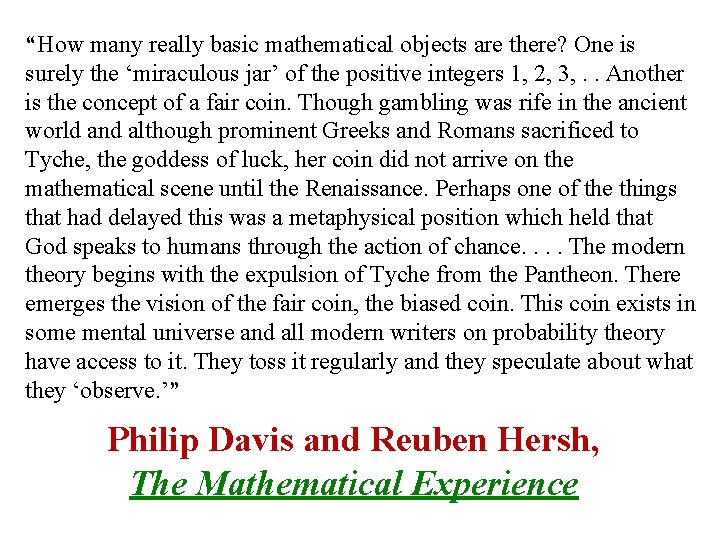 “How many really basic mathematical objects are there? One is surely the ‘miraculous jar’ of the positive integers 1, 2, 3, . . Another is the concept of a fair coin. Though gambling was rife in the ancient world and although prominent Greeks and Romans sacrificed to Tyche, the goddess of luck, her coin did not arrive on the mathematical scene until the Renaissance. Perhaps one of the things that had delayed this was a metaphysical position which held that God speaks to humans through the action of chance. . . . The modern theory begins with the expulsion of Tyche from the Pantheon. There emerges the vision of the fair coin, the biased coin. This coin exists in some mental universe and all modern writers on probability theory have access to it. They toss it regularly and they speculate about what they ‘observe.’”

Philip Davis and Reuben Hersh,
The Mathematical Experience